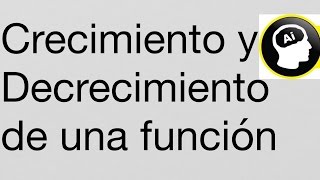 Crecimiento y
Decrecimiento
de una función

Ai